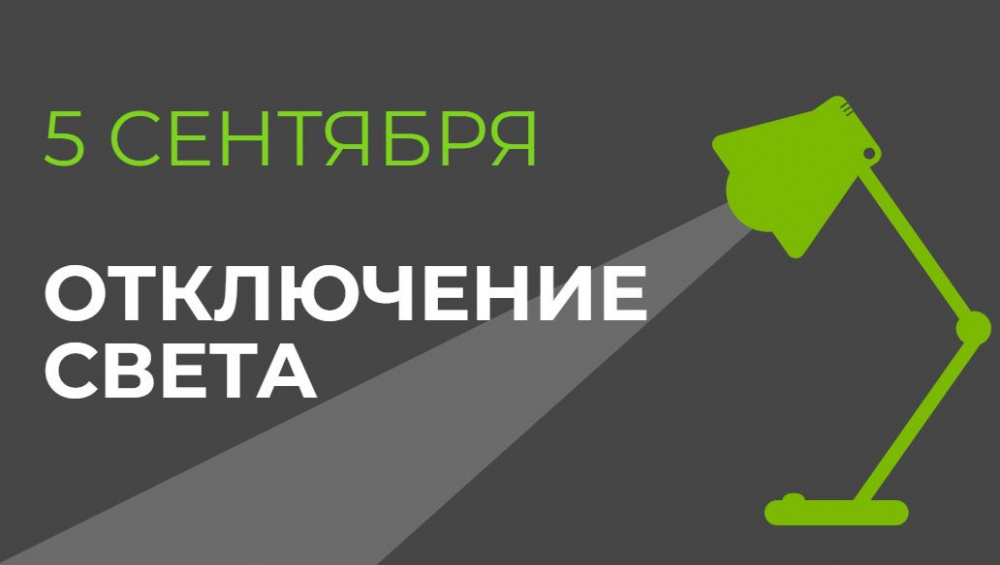 5 СЕНТЯБРЯ

ОТКЛЮЧЕНИЕ СВЕТА